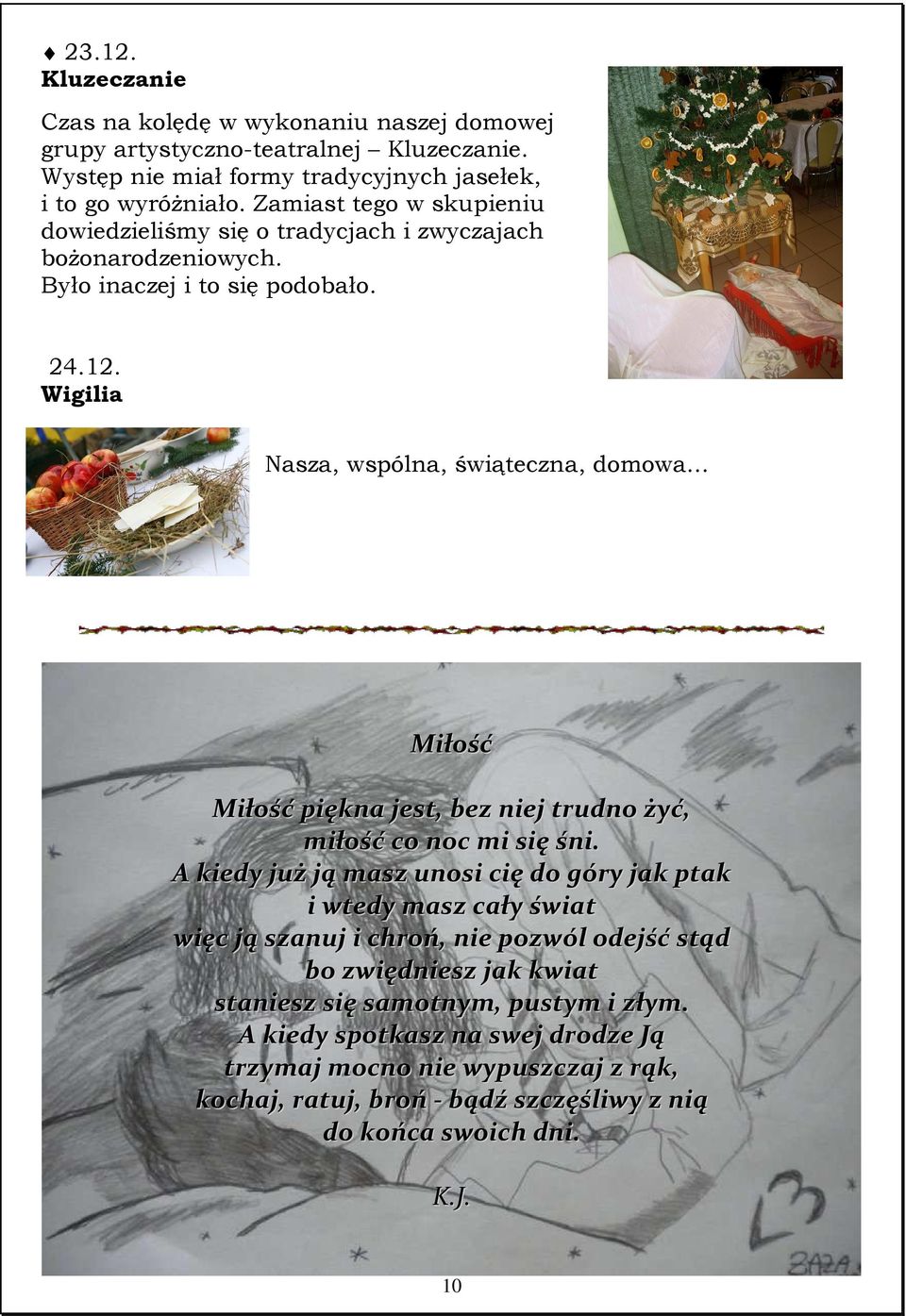 ♦ 23.12.
**Kluzeczanie**

Czas na kolędę w wykonaniu naszej domowej grupy artystyczno-teatralnej – Kluzeczanie. Występ nie miał formy tradycyjnych jasełek, i to go wyróżniało. Zamiast tego w skupieniu dowiedzieliśmy się o tradycjach i zwyczajach bożonarodzeniowych.
Było inaczej i to się podobało.

24.12.
**Wigilia**

Nasza, wspólna, świąteczna, domowa…

Miłość

Miłość piękna jest, bez niej trudno żyć,
miłość co noc mi się śni.
A kiedy już ją masz unosi cię do góry jak ptak
i wtedy masz cały świat
więc ją szanuj i chroń, nie pozwól odejść stąd
bo zwiędniesz jak kwiat
staniesz się samotnym, pustym i złym.
A kiedy spotkasz na swej drodze Ją
trzymaj mocno nie wypuszczaj z rąk,
kochaj, ratuj, broń - bądź szczęśliwy z nią
do końca swoich dni.

K.J.

BAZA

10